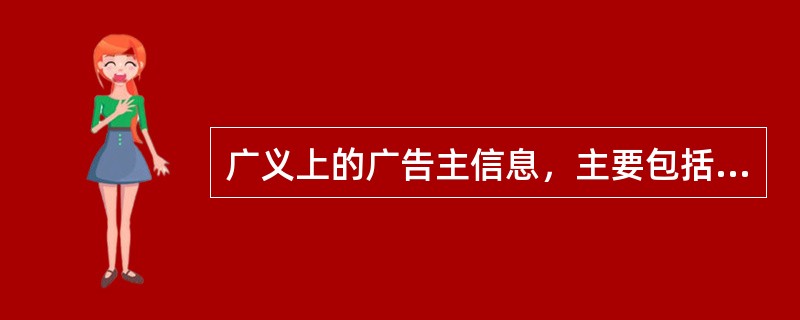 广义上的广告主信息，主要包括...